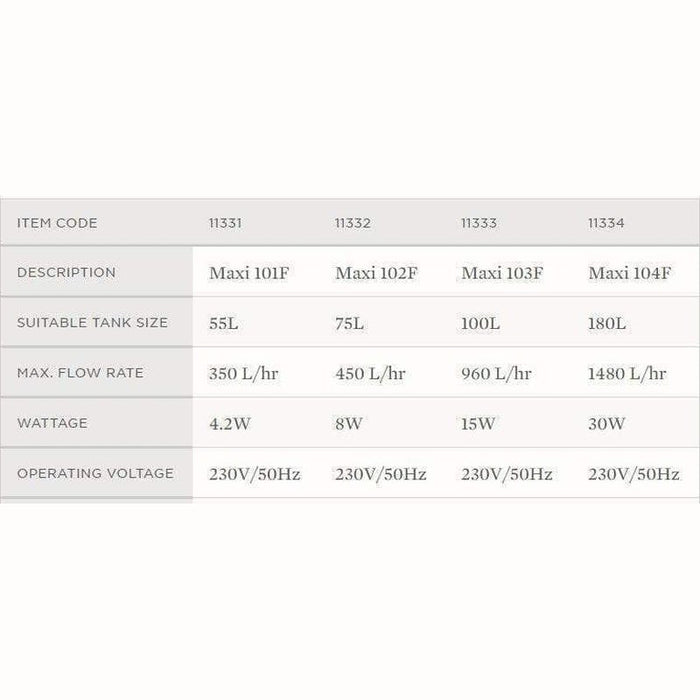 | ITEM CODE | 11331 | 11332 | 11333 | 11334 |
|---|---|---|---|---|
| DESCRIPTION | Maxi 101F | Maxi 102F | Maxi 103F | Maxi 104F |
| SUITABLE TANK SIZE | 55L | 75L | 100L | 180L |
| MAX. FLOW RATE | 350 L/hr | 450 L/hr | 960 L/hr | 1480 L/hr |
| WATTAGE | 4.2W | 8W | 15W | 30W |
| OPERATING VOLTAGE | 230V/50Hz | 230V/50Hz | 230V/50Hz | 230V/50Hz |